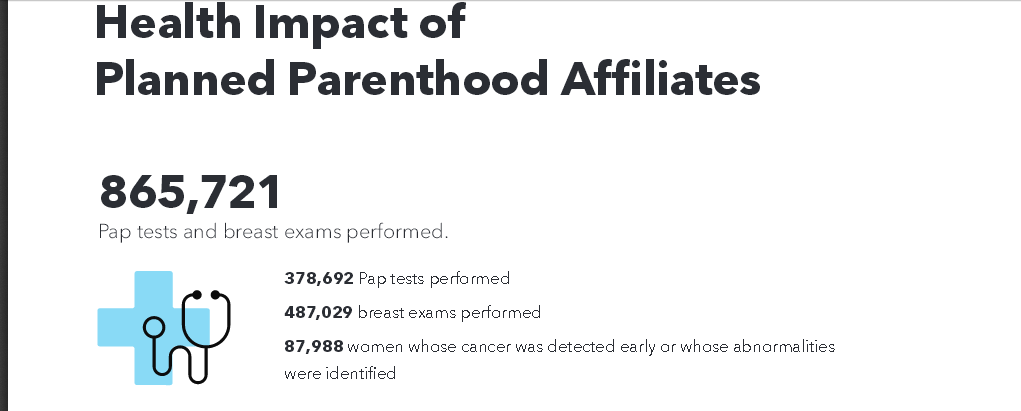 Health Impact of
Planned Parenthood Affiliates

865,721
Pap tests and breast exams performed.

378,692 Pap tests performed

487,029 breast exams performed

87,988 women whose cancer was detected early or whose abnormalities were identified